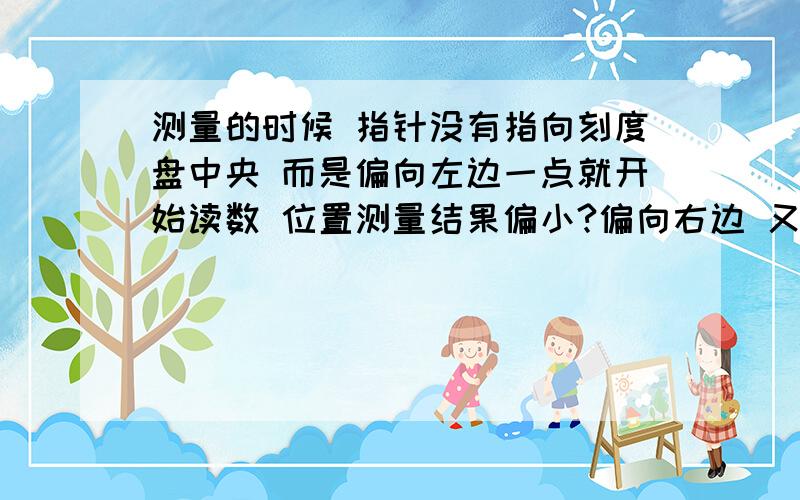 测量的时候 指针没有指向刻度盘中央 而是偏向左边一点就开始读数 位置测量结果偏小?偏向右边 又